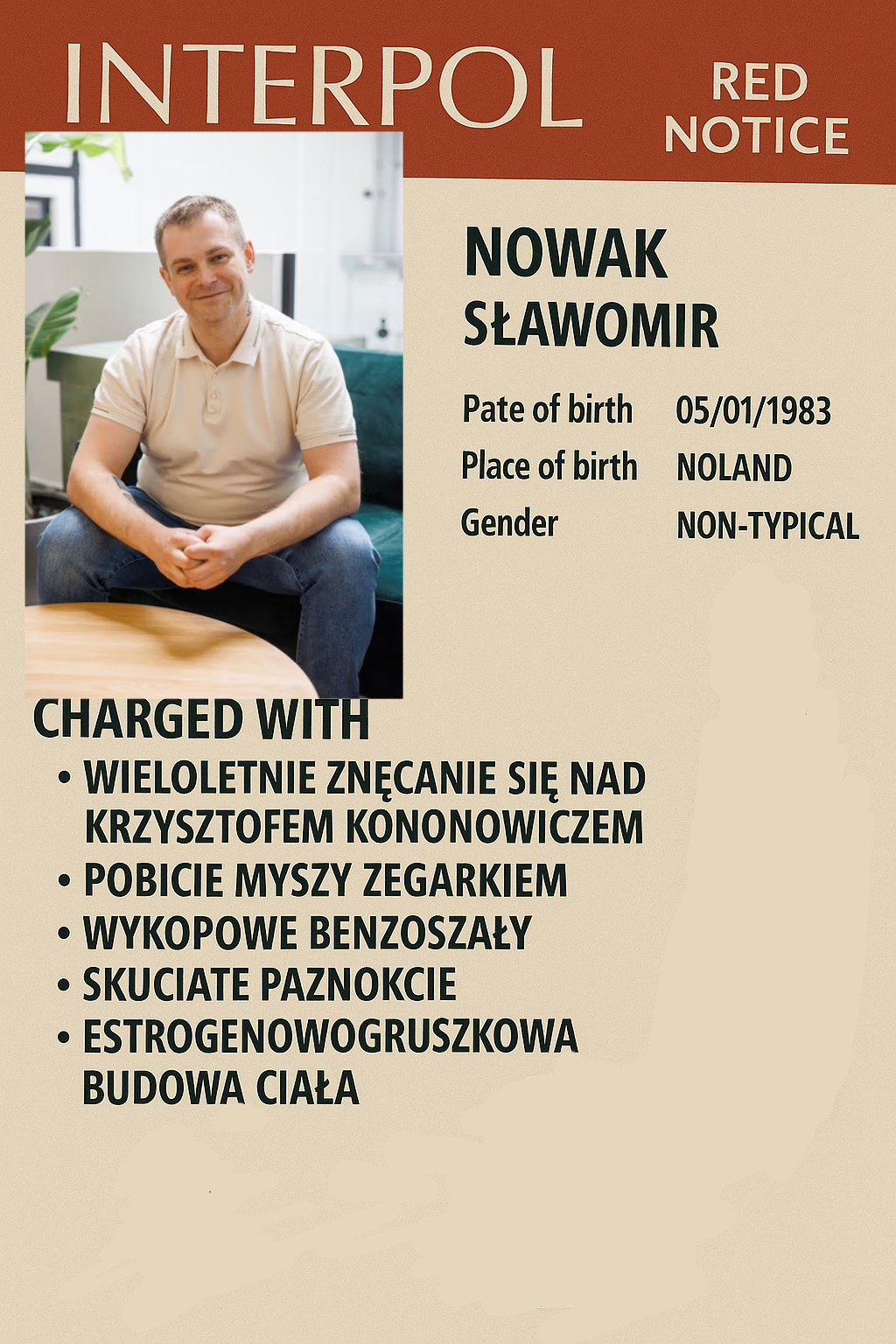 INTERPOL

RED
NOTICE

NOWAK
SŁAWOMIR

Pate of birth 05/01/1983
Place of birth NOLAND
Gender NON-TYPICAL

CHARGED WITH
• WIELOLETNIE ZNĘCANIE SIĘ NAD KRZYSZTOFEM KONONOWICZEM
• POBICIE MYSZY ZEGARKIEM
• WYKOPOWE BENZOSZAŁY
• SKUCIATE PAZNOKCIE
• ESTROGENOWOGRUSZKOWA BUDOWA CIAŁA